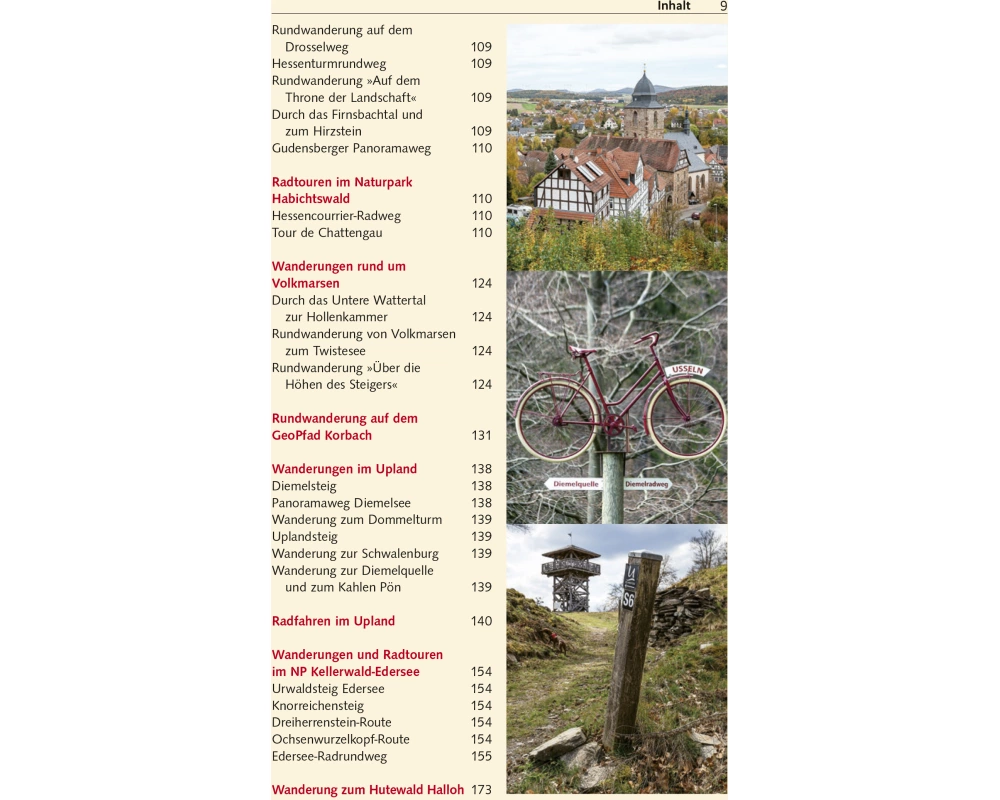 Inhalt 9

Rundwanderung auf dem Drosselweg 109
Hessenturmrundweg 109
Rundwanderung »Auf dem Throne der Landschaft« 109
Durch das Firnsbachtal und zum Hirzstein 109
Gudensberger Panoramaweg 110

Radtouren im Naturpark Habichtswald 110
Hessencourrier-Radweg 110
Tour de Chattengau 110

Wanderungen rund um Volkmarsen 124
Durch das Untere Wattertal zur Hollenkammer 124
Rundwanderung von Volkmarsen zum Twistesee 124
Rundwanderung »Über die Höhen des Steigers« 124

Rundwanderung auf dem GeoPfad Korbach 131

Wanderungen im Upland 138
Diemelsteig 138
Panoramaweg Diemelsee 138
Wanderung zum Dommelturm 139
Uplandsteig 139
Wanderung zur Schwalenburg 139
Wanderung zur Diemelquelle und zum Kahlen Pön 139

Radfahren im Upland 140

Wanderungen und Radtouren im NP Kellerwald-Edersee 154
Urwaldsteig Edersee 154
Knorreichensteig 154
Dreiherrenstein-Route 154
Ochsenwurzelkopf-Route 154
Edersee-Radrundweg 155

Wanderung zum Hutewald Halloh 173

USSELN
Diemelquelle
Diemelradweg
S6